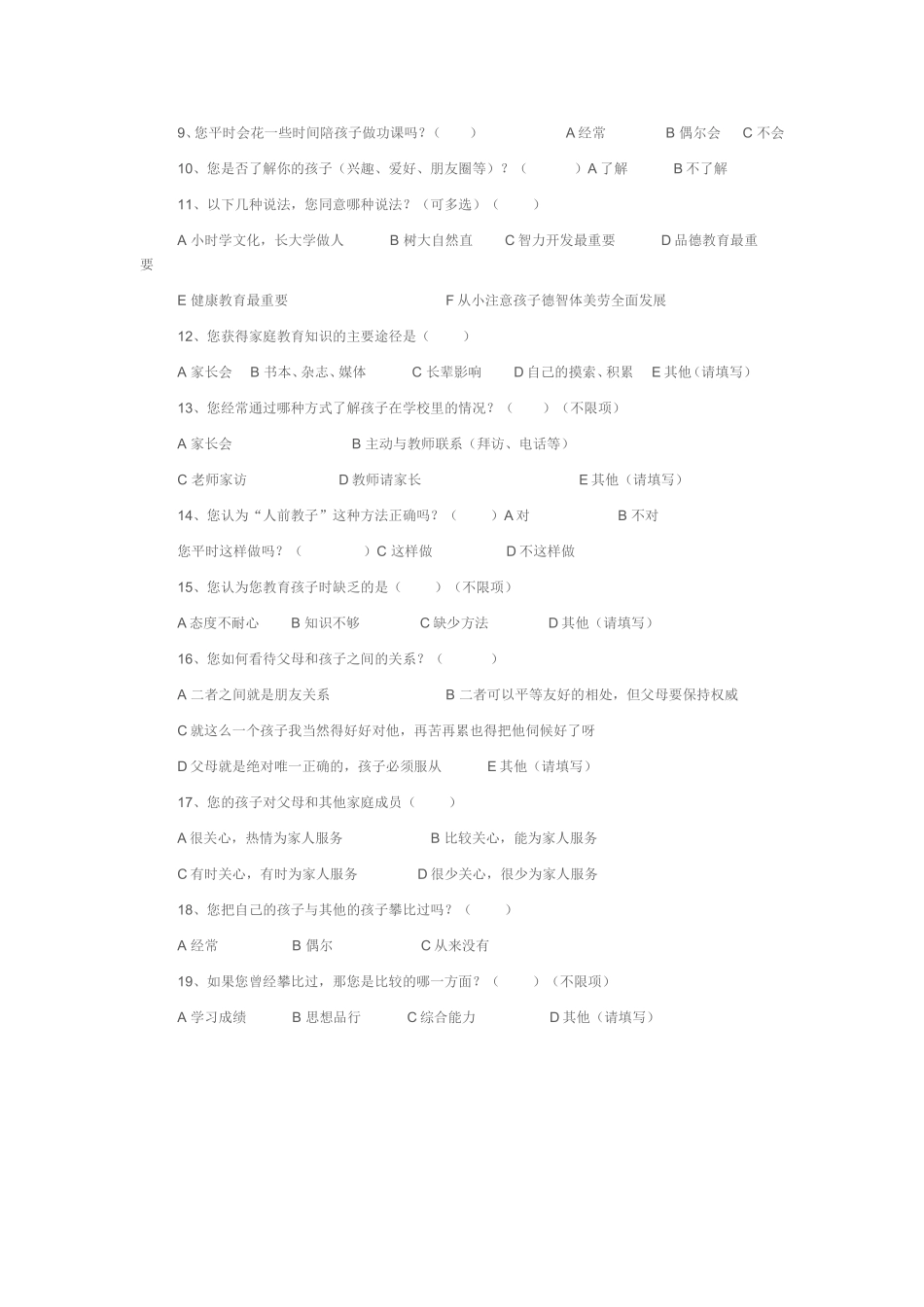 9、您平时会花一些时间陪孩子做功课吗？（　　）　　　　A 经常　　　B 偶尔会　　C 不会

10、您是否了解你的孩子（兴趣、爱好、朋友圈等）？（　　　）A 了解　　　B 不了解

11、以下几种说法，您同意哪种说法？（可多选）（　　）

A 小时学文化，长大学做人　　　B 树大自然直　　　C 智力开发最重要　　　D 品德教育最重要

E 健康教育最重要　　　　　　　　　　F 从小注意孩子德智体美劳全面发展

12、您获得家庭教育知识的主要途径是（　　）

A 家长会　　B 书本、杂志、媒体　　　C 长辈影响　　　D 自己的摸索、积累　E 其他（请填写）

13、您经常通过哪种方式了解孩子在学校里的情况？（　　）（不限项）

A 家长会　　　　　　　　　B 主动与教师联系（拜访、电话等）

C 老师家访　　　　　　D 教师请家长　　　　　　　　　　E 其他（请填写）

14、您认为“人前教子”这种方法正确吗？（　　）A 对　　　　　　B 不对

您平时这样做吗？（　　　　）C 这样做　　　　　D 不这样做

15、您认为您教育孩子时缺乏的是（　　）（不限项）

A 态度不耐心　　B 知识不够　　　　C 缺少方法　　　　D 其他（请填写）

16、您如何看待父母和孩子之间的关系？（　　　）

A 二者之间就是朋友关系　　　　　　　　B 二者可以平等友好的相处，但父母要保持权威

C 就这么一个孩子我当然得好好对他，再苦再累也得把他伺候好了呀

D 父母就是绝对唯一正确的，孩子必须服从　　　E 其他（请填写）

17、您的孩子对父母和其他家庭成员（　　）

A 很关心，热情为家人服务　　　　　　B 比较关心，能为家人服务

C 有时关心，有时为家人服务　　　　D 很少关心，很少为家人服务

18、您把自己的孩子与其他的孩子攀比过吗？（　　）

A 经常　　　　　B 偶尔　　　　　　C 从来没有

19、如果您曾经攀比过，那您是比较的哪一方面？（　　）（不限项）

A 学习成绩　　　B 思想品行　　　C 综合能力　　　　　D 其他（请填写）